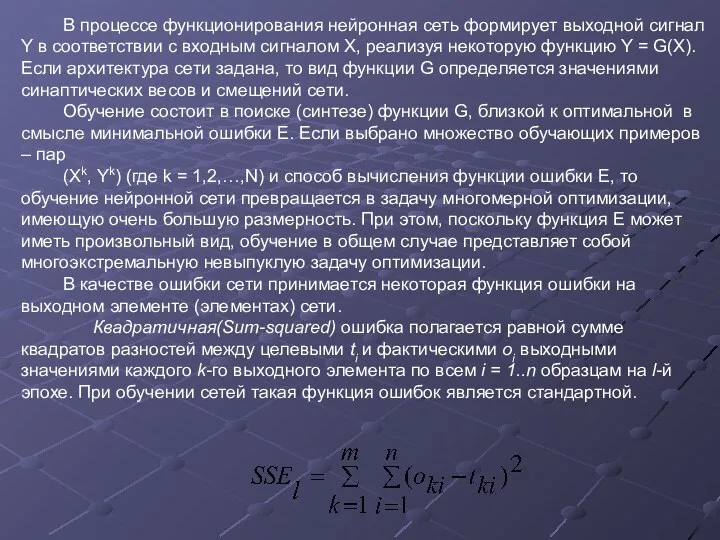 В процессе функционирования нейронная сеть формирует выходной сигнал Y в соответствии с входным сигналом X, реализуя некоторую функцию Y = G(X). Если архитектура сети задана, то вид функции G определяется значениями синаптических весов и смещений сети.

Обучение состоит в поиске (синтезе) функции G, близкой к оптимальной в смысле минимальной ошибки E. Если выбрано множество обучающих примеров – пар

($X^k$, $Y^k$) (где k = 1,2,…,N) и способ вычисления функции ошибки E, то обучение нейронной сети превращается в задачу многомерной оптимизации, имеющую очень большую размерность. При этом, поскольку функция E может иметь произвольный вид, обучение в общем случае представляет собой многоэкстремальную невыпуклую задачу оптимизации.

В качестве ошибки сети принимается некоторая функция ошибки на выходном элементе (элементах) сети.

Квадратичная(Sum-squared) ошибка полагается равной сумме квадратов разностей между целевыми $t_i$ и фактическими $o_i$ выходными значениями каждого k-го выходного элемента по всем i = 1..n образцам на l-й эпохе. При обучении сетей такая функция ошибок является стандартной.

$SSE_l = \sum_{k=1}^{m} \sum_{i=1}^{n} (o_{ki} - t_{ki})^2$